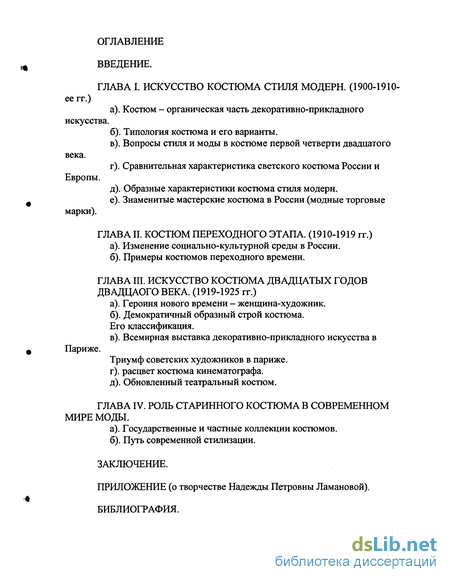 ОГЛАВЛЕНИЕ

ВВЕДЕНИЕ.

ГЛАВА I. ИСКУССТВО КОСТЮМА СТИЛЯ МОДЕРН. (1900-1910-ее гг.)
а). Костюм – органическая часть декоративно-прикладного искусства.
б). Типология костюма и его варианты.
в). Вопросы стиля и моды в костюме первой четверти двадцатого века.
г). Сравнительная характеристика светского костюма России и Европы.
д). Образные характеристики костюма стиля модерн.
е). Знаменитые мастерские костюма в России (модные торговые марки).

ГЛАВА II. КОСТЮМ ПЕРЕХОДНОГО ЭТАПА. (1910-1919 гг.)
а). Изменение социально-культурной среды в России.
б). Примеры костюмов переходного времени.

ГЛАВА III. ИСКУССТВО КОСТЮМА ДВАДЦАТЫХ ГОДОВ ДВАДЦАОГО ВЕКА. (1919-1925 гг.)
а). Героиня нового времени – женщина-художник.
б). Демократичный образный строй костюма.
Его классификация.
в). Всемирная выставка декоративно-прикладного искусства в Париже.
Триумф советских художников в париже.
г). расцвет костюма кинематографа.
д). Обновленный театральный костюм.

ГЛАВА IV. РОЛЬ СТАРИННОГО КОСТЮМА В СОВРЕМЕННОМ МИРЕ МОДЫ.
а). Государственные и частные коллекции костюмов.
б). Путь современной стилизации.

ЗАКЛЮЧЕНИЕ.

ПРИЛОЖЕНИЕ (о творчестве Надежды Петровны Ламановой).

БИБЛИОГРАФИЯ.

dsLib.net
библиотека диссертаций